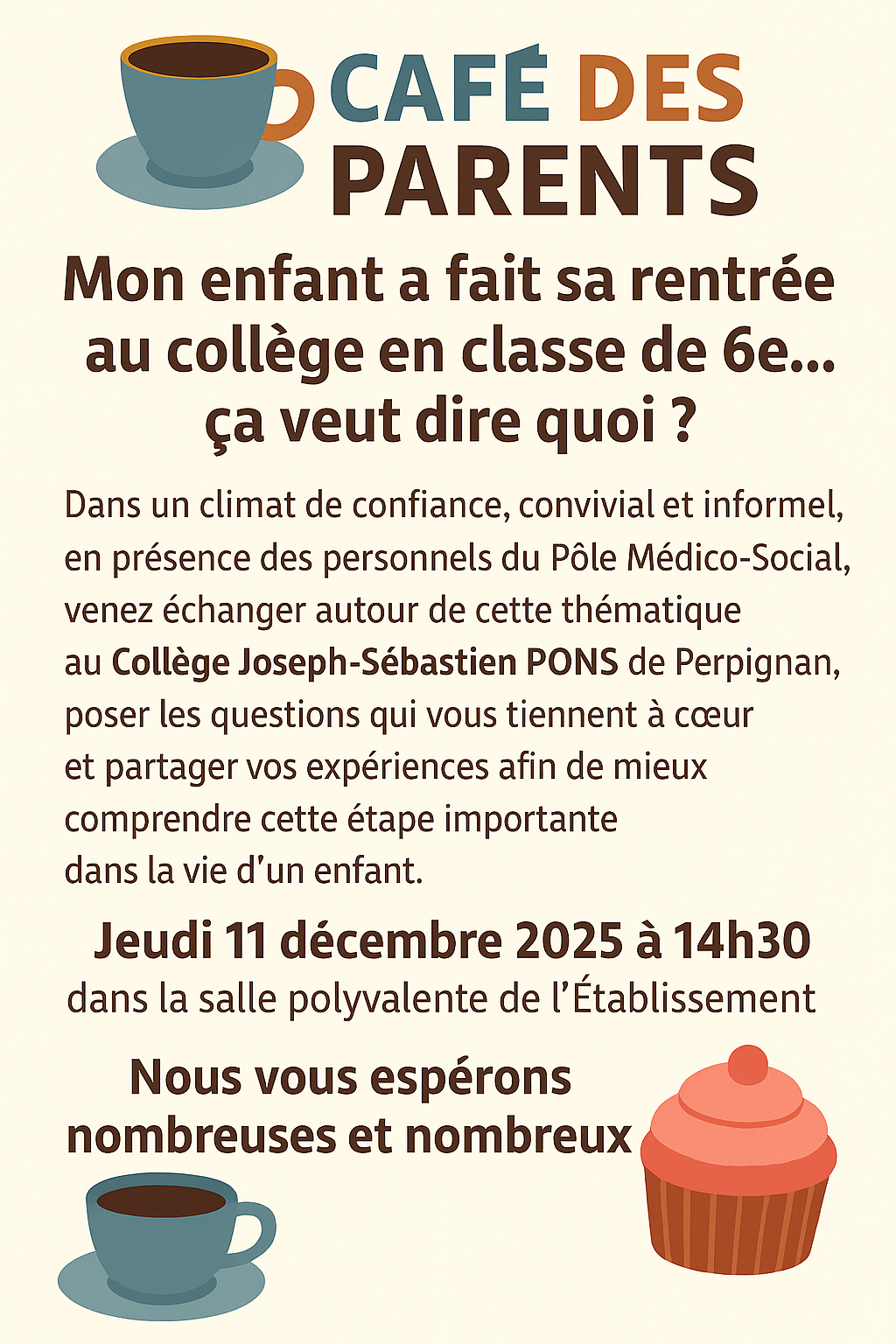 CAFÉ DES
PARENTS

Mon enfant a fait sa rentrée au collège en classe de 6e... ça veut dire quoi ?

Dans un climat de confiance, convivial et informel, en présence des personnels du Pôle Médico-Social, venez échanger autour de cette thématique au Collège Joseph-Sébastien PONS de Perpignan, poser les questions qui vous tiennent à cœur et partager vos expériences afin de mieux comprendre cette étape importante dans la vie d'un enfant.

Jeudi 11 décembre 2025 à 14h30
dans la salle polyvalente de l'Établissement

Nous vous espérons
nombreuses et nombreux